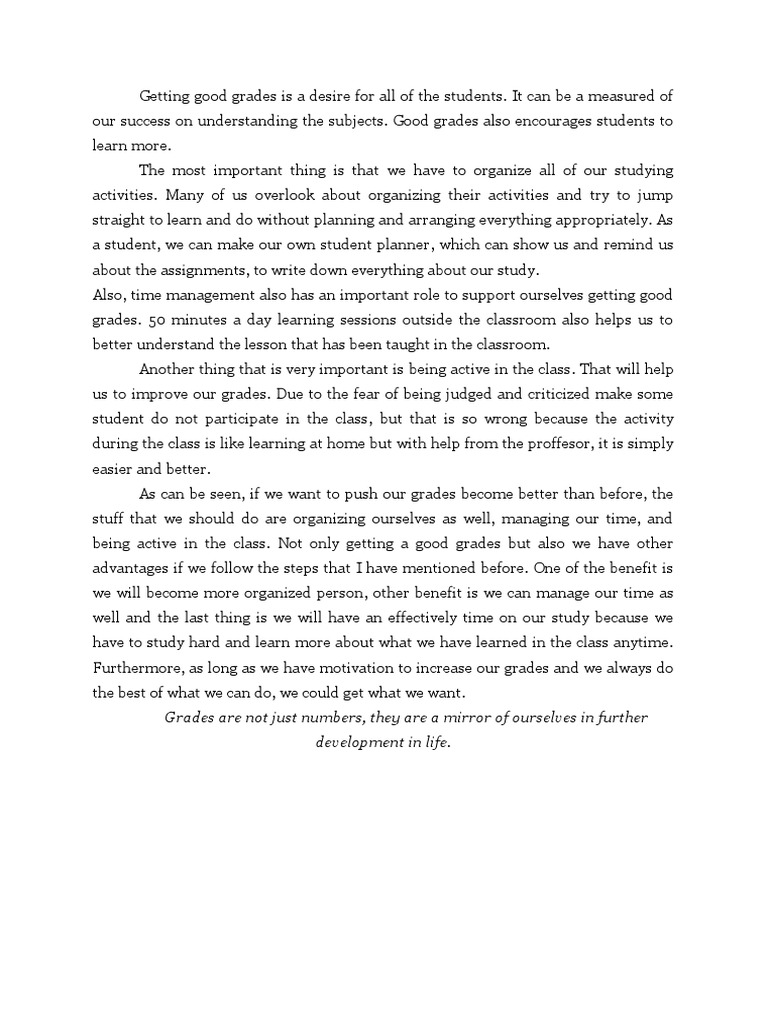 Getting good grades is a desire for all of the students. It can be a measured of our success on understanding the subjects. Good grades also encourages students to learn more.

The most important thing is that we have to organize all of our studying activities. Many of us overlook about organizing their activities and try to jump straight to learn and do without planning and arranging everything appropriately. As a student, we can make our own student planner, which can show us and remind us about the assignments, to write down everything about our study.

Also, time management also has an important role to support ourselves getting good grades. 50 minutes a day learning sessions outside the classroom also helps us to better understand the lesson that has been taught in the classroom.

Another thing that is very important is being active in the class. That will help us to improve our grades. Due to the fear of being judged and criticized make some student do not participate in the class, but that is so wrong because the activity during the class is like learning at home but with help from the proffesor, it is simply easier and better.

As can be seen, if we want to push our grades become better than before, the stuff that we should do are organizing ourselves as well, managing our time, and being active in the class. Not only getting a good grades but also we have other advantages if we follow the steps that I have mentioned before. One of the benefit is we will become more organized person, other benefit is we can manage our time as well and the last thing is we will have an effectively time on our study because we have to study hard and learn more about what we have learned in the class anytime. Furthermore, as long as we have motivation to increase our grades and we always do the best of what we can do, we could get what we want.

Grades are not just numbers, they are a mirror of ourselves in further development in life.